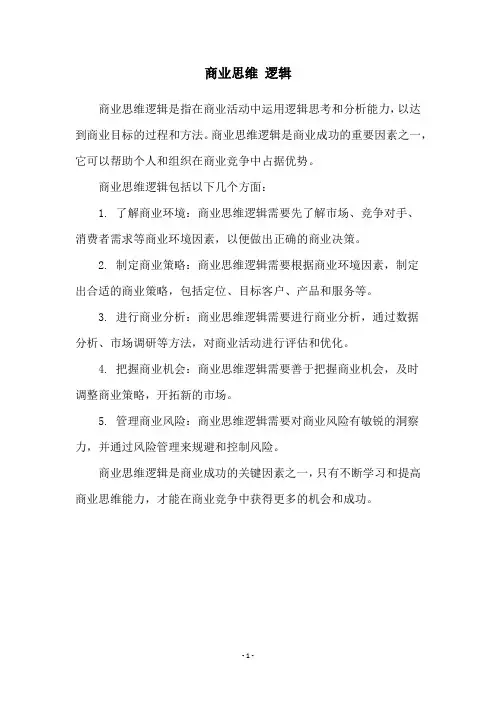 商业思维 逻辑

商业思维逻辑是指在商业活动中运用逻辑思考和分析能力，以达到商业目标的过程和方法。商业思维逻辑是商业成功的重要因素之一，它可以帮助个人和组织在商业竞争中占据优势。

商业思维逻辑包括以下几个方面：

1. 了解商业环境：商业思维逻辑需要先了解市场、竞争对手、消费者需求等商业环境因素，以便做出正确的商业决策。

2. 制定商业策略：商业思维逻辑需要根据商业环境因素，制定出合适的商业策略，包括定位、目标客户、产品和服务等。

3. 进行商业分析：商业思维逻辑需要进行商业分析，通过数据分析、市场调研等方法，对商业活动进行评估和优化。

4. 把握商业机会：商业思维逻辑需要善于把握商业机会，及时调整商业策略，开拓新的市场。

5. 管理商业风险：商业思维逻辑需要对商业风险有敏锐的洞察力，并通过风险管理来规避和控制风险。

商业思维逻辑是商业成功的关键因素之一，只有不断学习和提高商业思维能力，才能在商业竞争中获得更多的机会和成功。

- 1 -